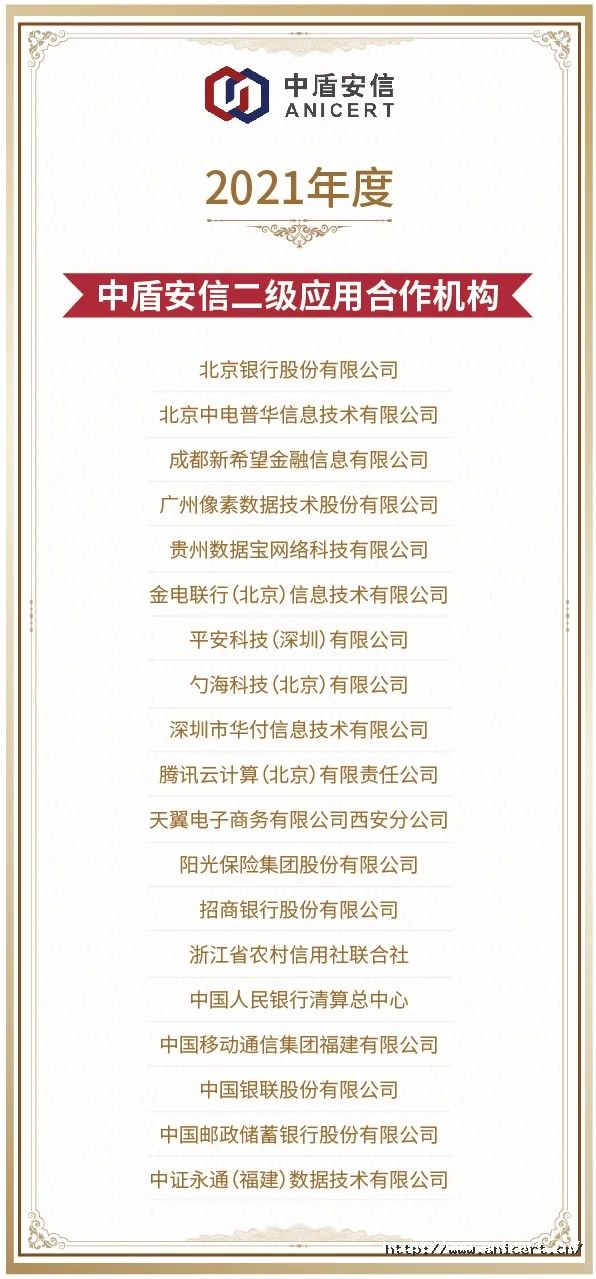 中盾安信
ANICERT

2021年度

中盾安信二级应用合作机构

北京银行股份有限公司

北京中电普华信息技术有限公司

成都新希望金融信息有限公司

广州像素数据技术股份有限公司

贵州数据宝网络科技有限公司

金电联行（北京）信息技术有限公司

平安科技（深圳）有限公司

勺海科技（北京）有限公司

深圳市华付信息技术有限公司

腾讯云计算（北京）有限责任公司

天翼电子商务有限公司西安分公司

阳光保险集团股份有限公司

招商银行股份有限公司

浙江省农村信用社联合社

中国人民银行清算总中心

中国移动通信集团福建有限公司

中国银联股份有限公司

中国邮政储蓄银行股份有限公司

中证永通（福建）数据技术有限公司

http://www.anicert.cn/